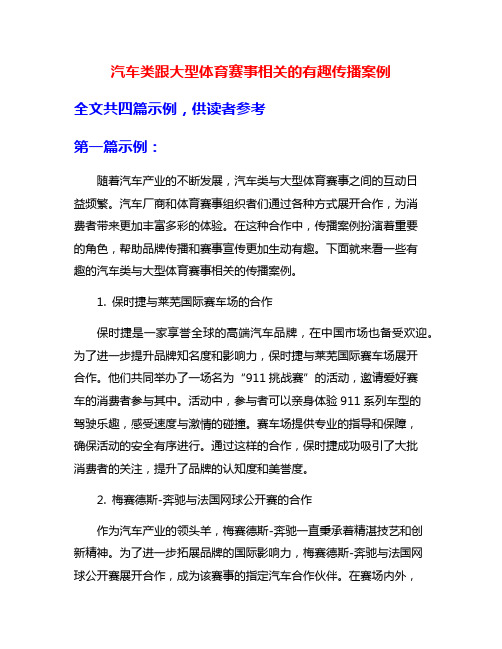 汽车类跟大型体育赛事相关的有趣传播案例

全文共四篇示例，供读者参考

第一篇示例：

随着汽车产业的不断发展，汽车类与大型体育赛事之间的互动日益频繁。汽车厂商和体育赛事组织者们通过各种方式展开合作，为消费者带来更加丰富多彩的体验。在这种合作中，传播案例扮演着重要的角色，帮助品牌传播和赛事宣传更加生动有趣。下面就来看一些有趣的汽车类与大型体育赛事相关的传播案例。

1. 保时捷与莱芜国际赛车场的合作

保时捷是一家享誉全球的高端汽车品牌，在中国市场也备受欢迎。为了进一步提升品牌知名度和影响力，保时捷与莱芜国际赛车场展开合作。他们共同举办了一场名为“911 挑战赛”的活动，邀请爱好赛车的消费者参与其中。活动中，参与者可以亲身体验 911 系列车型的驾驶乐趣，感受速度与激情的碰撞。赛车场提供专业的指导和保障，确保活动的安全有序进行。通过这样的合作，保时捷成功吸引了大批消费者的关注，提升了品牌的认知度和美誉度。

2. 梅赛德斯-奔驰与法国网球公开赛的合作

作为汽车产业的领头羊，梅赛德斯-奔驰一直秉承着精湛技艺和创新精神。为了进一步拓展品牌的国际影响力，梅赛德斯-奔驰与法国网球公开赛展开合作，成为该赛事的指定汽车合作伙伴。在赛场内外，